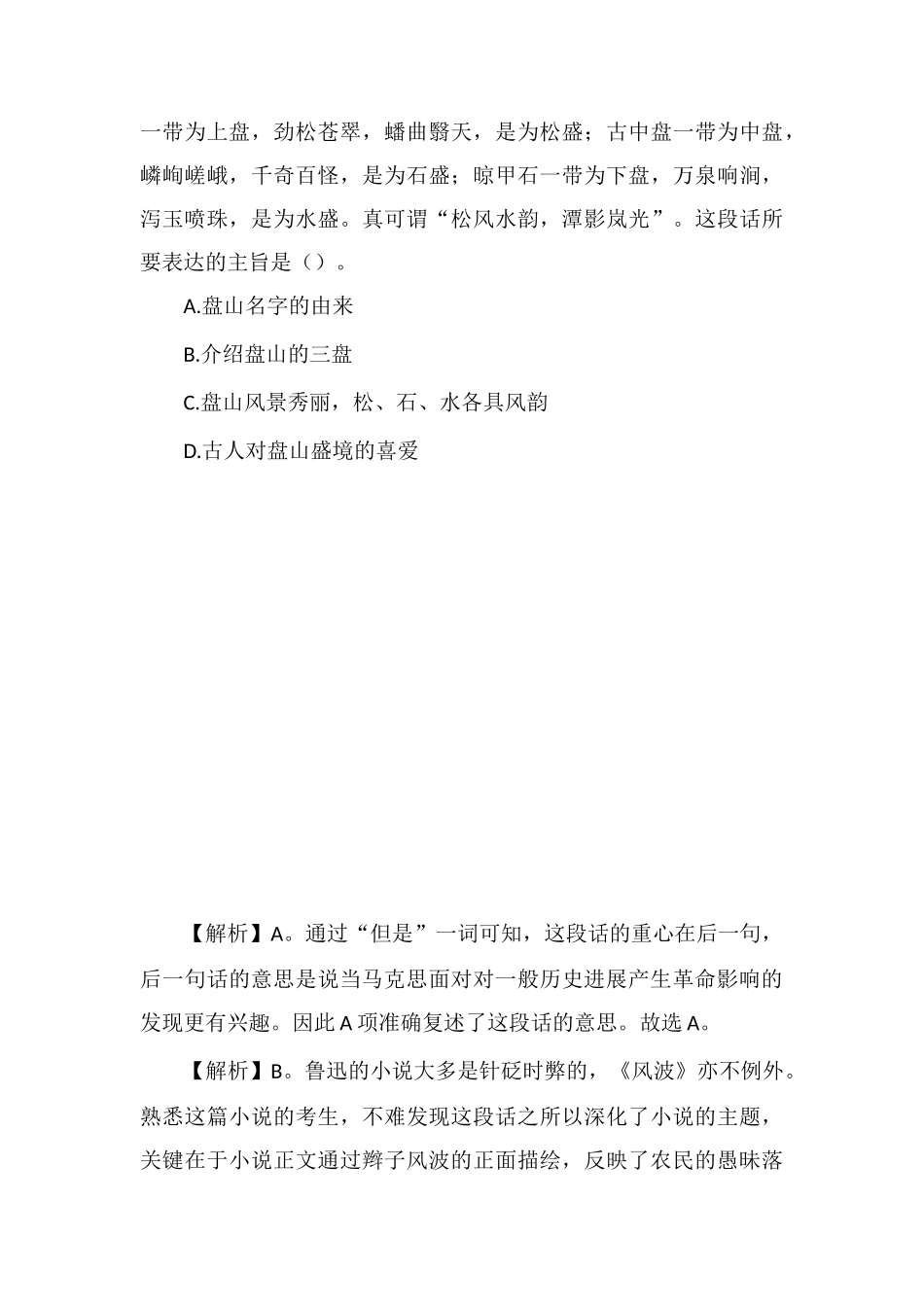 一带为上盘，劲松苍翠，蟠曲翳天，是为松盛；古中盘一带为中盘，嶙峋嵯峨，千奇百怪，是为石盛；晾甲石一带为下盘，万泉响涧，泻玉喷珠，是为水盛。真可谓“松风水韵，潭影岚光”。这段话所要表达的主旨是（）。

A.盘山名字的由来

B.介绍盘山的三盘

C.盘山风景秀丽，松、石、水各具风韵

D.古人对盘山盛境的喜爱

【解析】A。通过“但是”一词可知，这段话的重心在后一句，后一句话的意思是说当马克思面对对一般历史进展产生革命影响的发现更有兴趣。因此 A 项准确复述了这段话的意思。故选 A。

【解析】B。鲁迅的小说大多是针砭时弊的，《风波》亦不例外。熟悉这篇小说的考生，不难发现这段话之所以深化了小说的主题，关键在于小说正文通过辫子风波的正面描绘，反映了农民的愚昧落